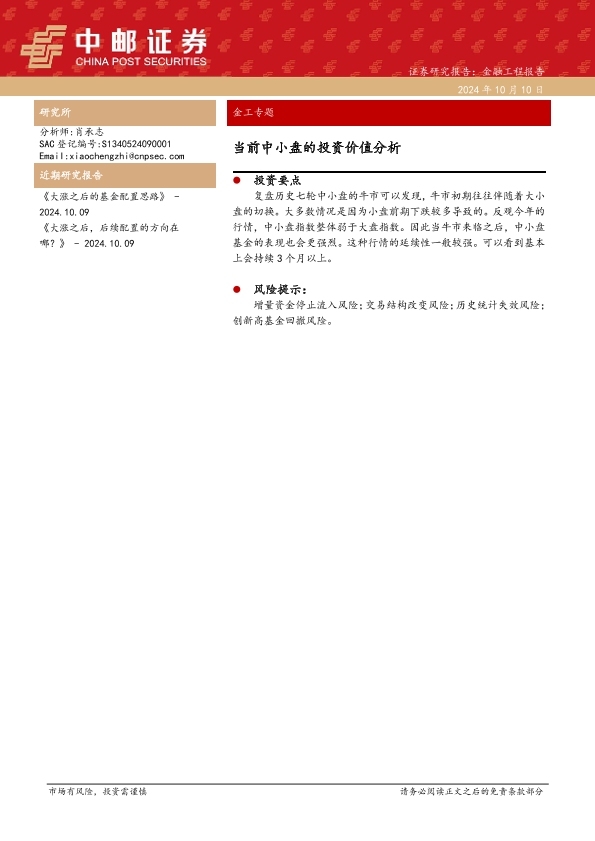 中邮证券
CHINA POST SECURITIES

证券研究报告：金融工程报告

2024 年 10 月 10 日

研究所

分析师：肖承志
SAC 登记编号:S1340524090001
Email:xiaochengzhi@cnpsec.com

近期研究报告

《大涨之后的基金配置思路》 - 2024.10.09
《大涨之后，后续配置的方向在哪？》 - 2024.10.09

金工专题

当前中小盘的投资价值分析

● 投资要点

复盘历史七轮中小盘的牛市可以发现，牛市初期往往伴随着大小盘的切换。大多数情况是因为小盘前期下跌较多导致的。反观今年的行情，中小盘指数整体弱于大盘指数。因此当牛市来临之后，中小盘基金的表现也会更强烈。这种行情的延续性一般较强。可以看到基本上会持续 3 个月以上。

● 风险提示：

增量资金停止流入风险；交易结构改变风险；历史统计失效风险；创新高基金回撤风险。

市场有风险，投资需谨慎

请务必阅读正文之后的免责条款部分